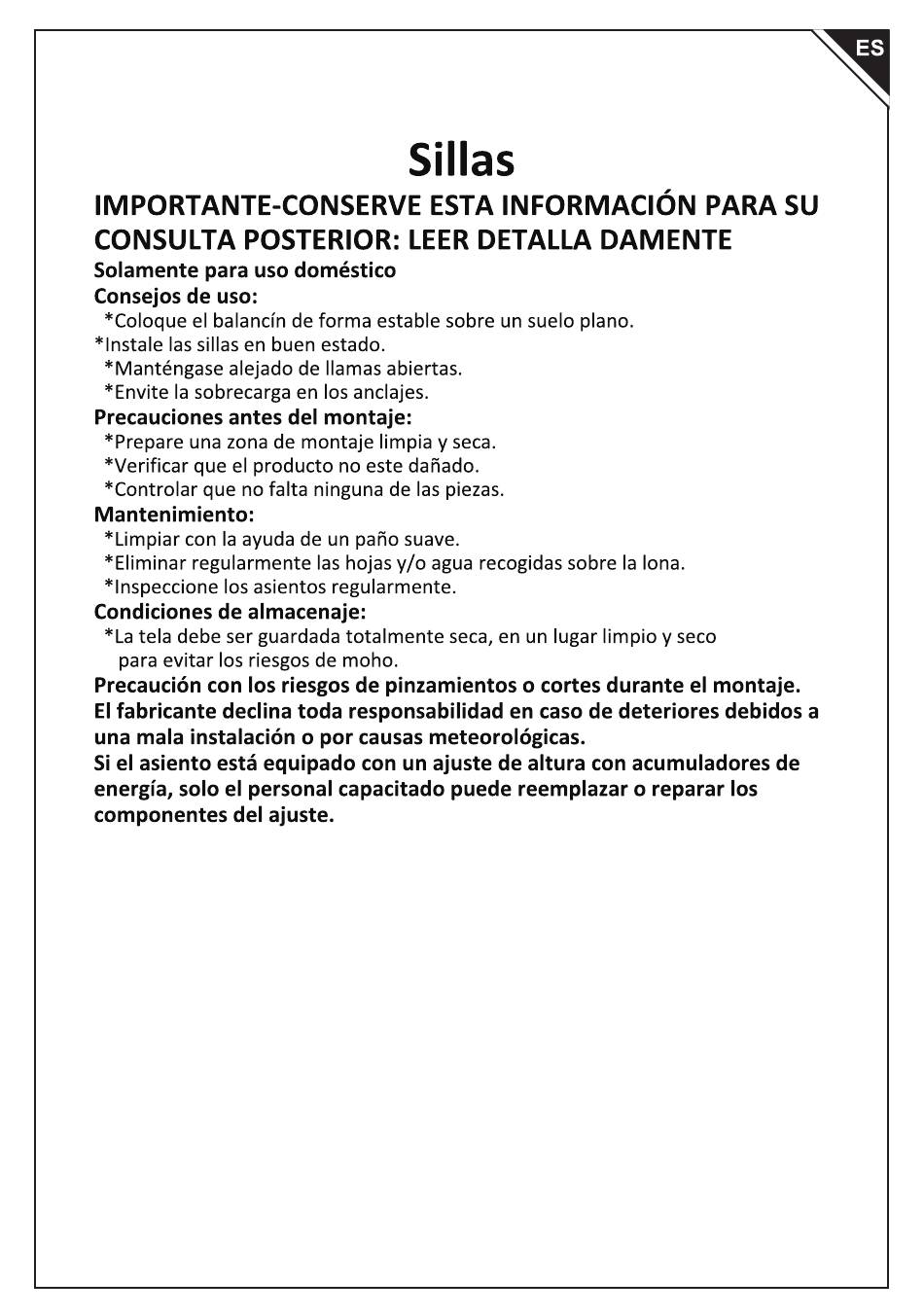 ES

Sillas

IMPORTANTE-CONSERVE ESTA INFORMACIÓN PARA SU CONSULTA POSTERIOR: LEER DETALLA DAMENTE

Solamente para uso doméstico

Consejos de uso:
*Coloque el balancín de forma estable sobre un suelo plano.
*Instale las sillas en buen estado.
*Manténgase alejado de llamas abiertas.
*Envite la sobrecarga en los anclajes.

Precauciones antes del montaje:
*Prepare una zona de montaje limpia y seca.
*Verificar que el producto no este dañado.
*Controlar que no falta ninguna de las piezas.

Mantenimiento:
*Limpiar con la ayuda de un paño suave.
*Eliminar regularmente las hojas y/o agua recogidas sobre la lona.
*Inspeccione los asientos regularmente.

Condiciones de almacenaje:
*La tela debe ser guardada totalmente seca, en un lugar limpio y seco para evitar los riesgos de moho.

Precaución con los riesgos de pinzamientos o cortes durante el montaje.
El fabricante declina toda responsabilidad en caso de deteriores debidos a una mala instalación o por causas meteorológicas.
Si el asiento está equipado con un ajuste de altura con acumuladores de energía, solo el personal capacitado puede reemplazar o reparar los componentes del ajuste.